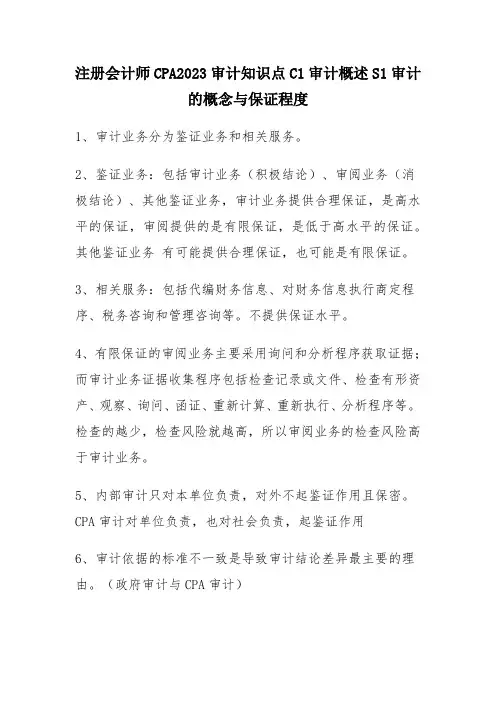 注册会计师 CPA2023 审计知识点 C1 审计概述 S1 审计的概念与保证程度

1、审计业务分为鉴证业务和相关服务。

2、鉴证业务：包括审计业务（积极结论）、审阅业务（消极结论）、其他鉴证业务，审计业务提供合理保证，是高水平的保证，审阅提供的是有限保证，是低于高水平的保证。其他鉴证业务 有可能提供合理保证，也可能是有限保证。

3、相关服务：包括代编财务信息、对财务信息执行商定程序、税务咨询和管理咨询等。不提供保证水平。

4、有限保证的审阅业务主要采用询问和分析程序获取证据；而审计业务证据收集程序包括检查记录或文件、检查有形资产、观察、询问、函证、重新计算、重新执行、分析程序等。检查的越少，检查风险就越高，所以审阅业务的检查风险高于审计业务。

5、内部审计只对本单位负责，对外不起鉴证作用且保密。CPA 审计对单位负责，也对社会负责，起鉴证作用

6、审计依据的标准不一致是导致审计结论差异最主要的理由。（政府审计与 CPA 审计）